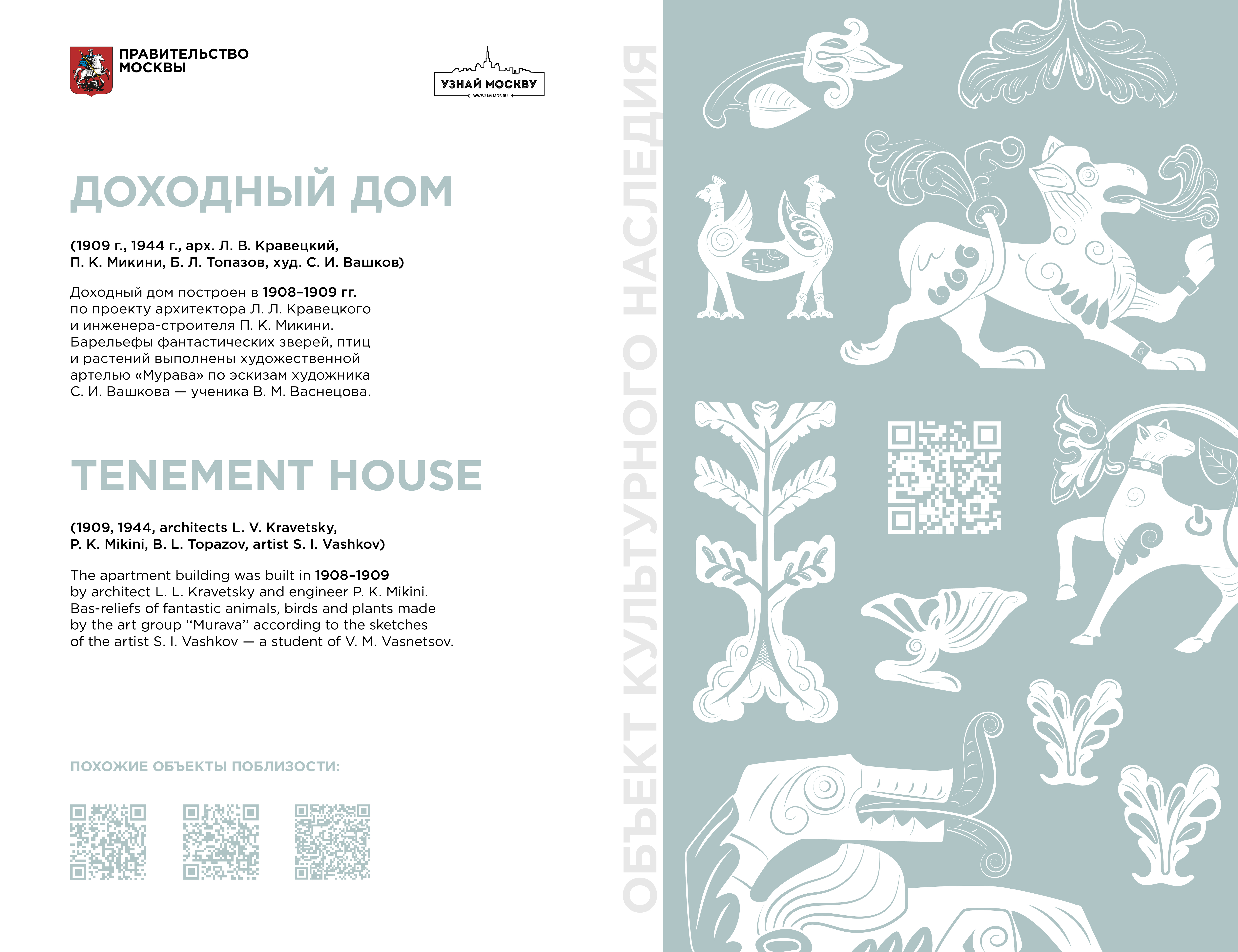 ПРАВИТЕЛЬСТВО
МОСКВЫ

УЗНАЙ МОСКВУ
WWW.UM.MOS.RU

ДОХОДНЫЙ ДОМ

(1909 г., 1944 г., арх. Л. В. Кравецкий, П. К. Микини, Б. Л. Топазов, худ. С. И. Вашков)

Доходный дом построен в 1908–1909 гг. по проекту архитектора Л. Л. Кравецкого и инженера-строителя П. К. Микини. Барельефы фантастических зверей, птиц и растений выполнены художественной артелью «Мурава» по эскизам художника С. И. Вашкова — ученика В. М. Васнецова.

TENEMENT HOUSE

(1909, 1944, architects L. V. Kravetsky, P. K. Mikini, B. L. Topazov, artist S. I. Vashkov)

The apartment building was built in 1908–1909 by architect L. L. Kravetsky and engineer P. K. Mikini. Bas-reliefs of fantastic animals, birds and plants made by the art group "Murava" according to the sketches of the artist S. I. Vashkov — a student of V. M. Vasnetsov.

ПОХОЖИЕ ОБЪЕКТЫ ПОБЛИЗОСТИ:

ОБЪЕКТ КУЛЬТУРНОГО НАСЛЕДИЯ